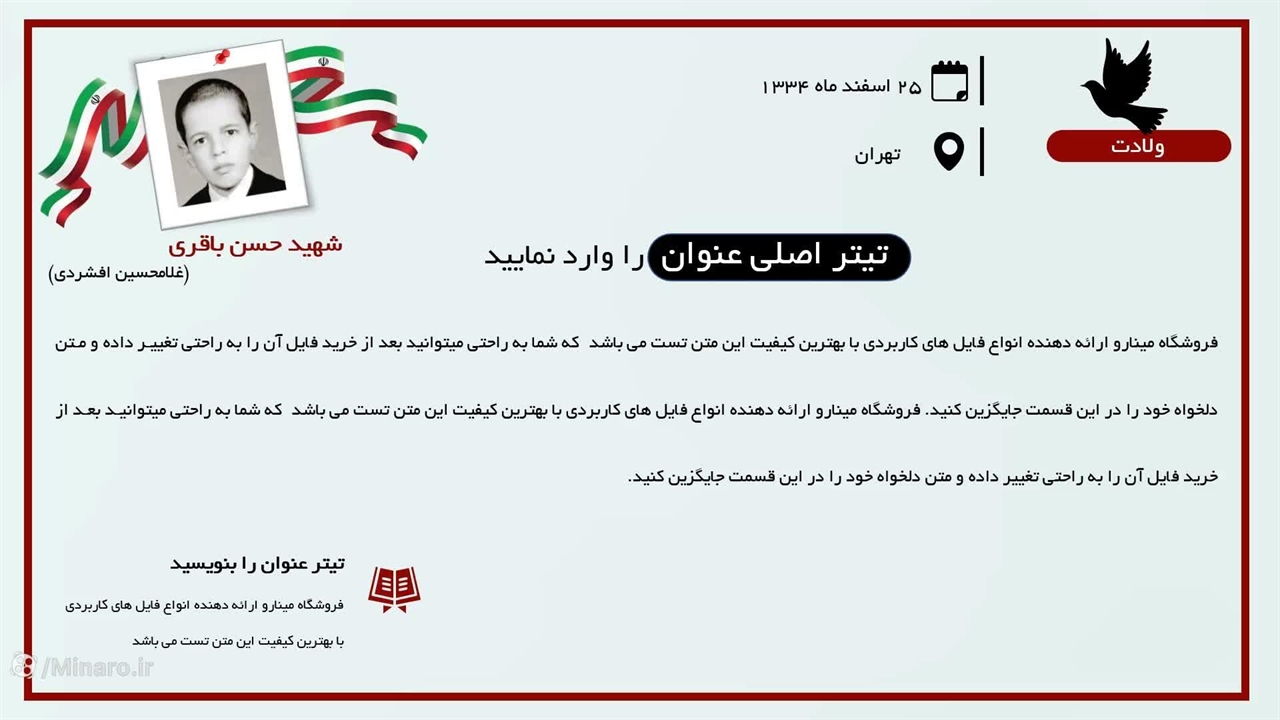 ولادت

۲۵ اسفند ماه ۱۳۳۴

تهران

شهید حسن باقری
(غلامحسین افشردی)

تیتر اصلی عنوان را وارد نمایید

فروشگاه مینارو ارائه دهنده انواع فایل های کاربردی با بهترین کیفیت این متن تست می باشد که شما به راحتی میتوانید بعد از خرید فایل آن را به راحتی تغییر داده و متن دلخواه خود را در این قسمت جایگزین کنید. فروشگاه مینارو ارائه دهنده انواع فایل های کاربردی با بهترین کیفیت این متن تست می باشد که شما به راحتی میتوانید بعد از خرید فایل آن را به راحتی تغییر داده و متن دلخواه خود را در این قسمت جایگزین کنید.

تیتر عنوان را بنویسید

فروشگاه مینارو ارائه دهنده انواع فایل های کاربردی
با بهترین کیفیت این متن تست می باشد

/Minaro.ir